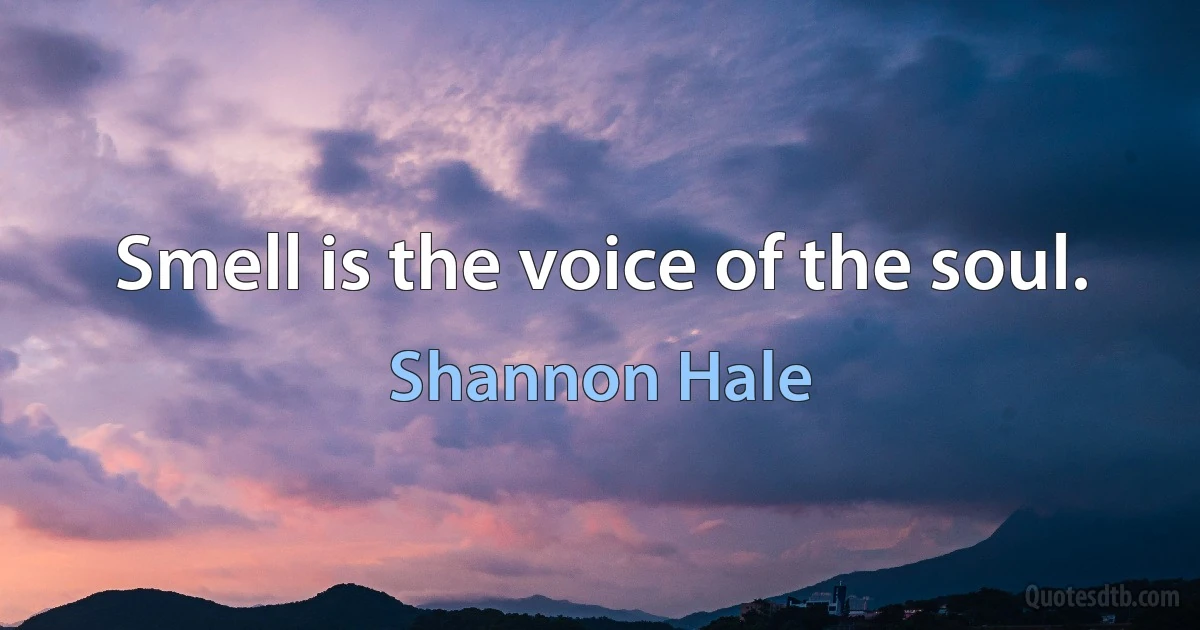 Smell is the voice of the soul.

Shannon Hale

Quotesdtb.com